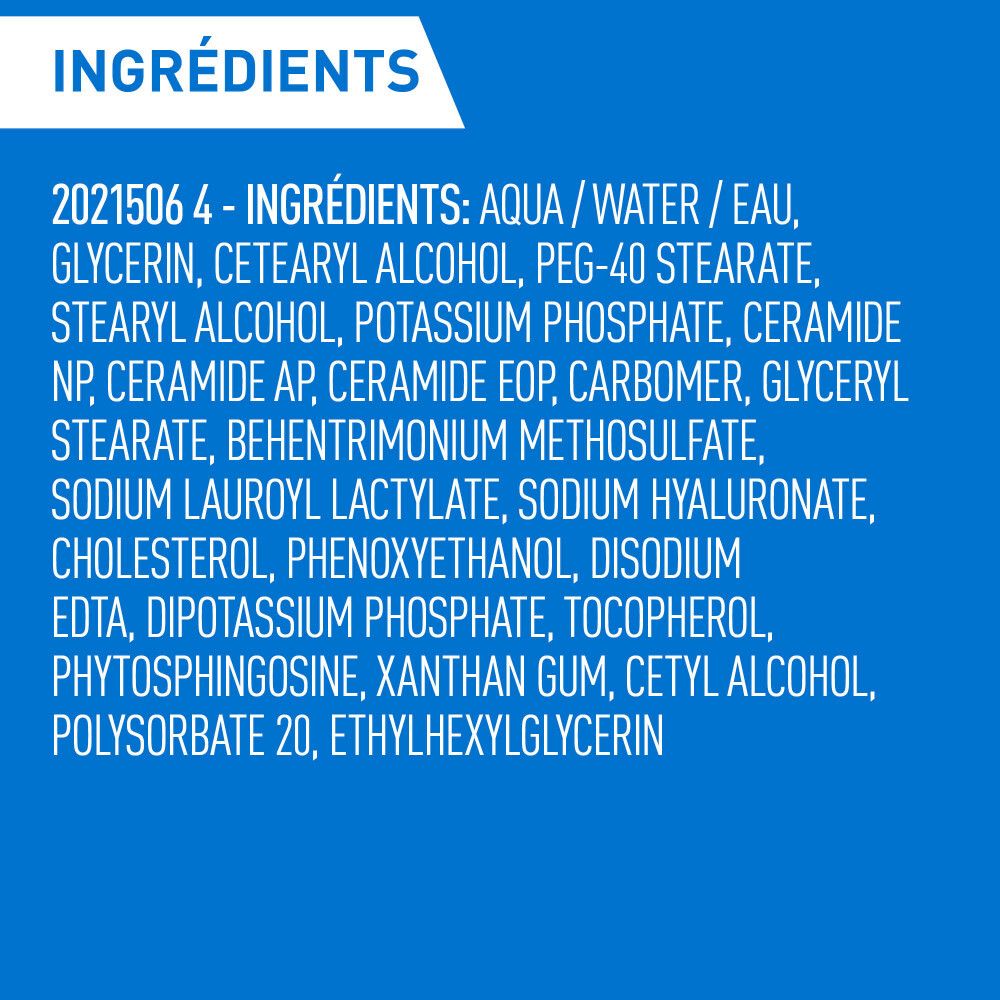 INGRÉDIENTS

2021506 4 - INGRÉDIENTS: AQUA / WATER / EAU, GLYCERIN, CETEARYL ALCOHOL, PEG-40 STEARATE, STEARYL ALCOHOL, POTASSIUM PHOSPHATE, CERAMIDE NP, CERAMIDE AP, CERAMIDE EOP, CARBOMER, GLYCERYL STEARATE, BEHENTRIMONIUM METHOSULFATE, SODIUM LAUROYL LACTYLATE, SODIUM HYALURONATE, CHOLESTEROL, PHENOXYETHANOL, DISODIUM EDTA, DIPOTASSIUM PHOSPHATE, TOCOPHEROL, PHYTOSPHINGOSINE, XANTHAN GUM, CETYL ALCOHOL, POLYSORBATE 20, ETHYLHEXYLGLYCERIN